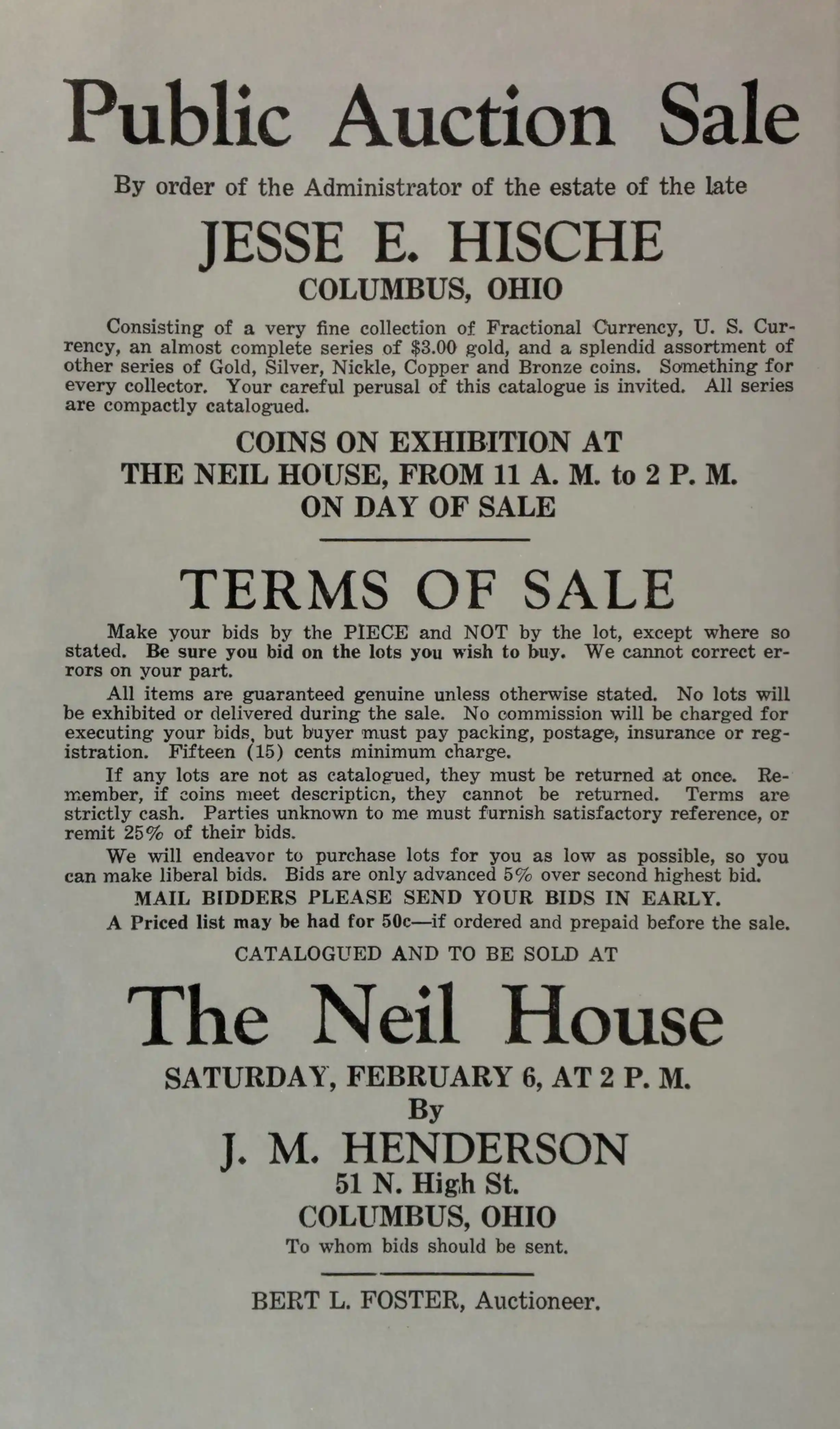 Public Auction Sale

By order of the Administrator of the estate of the late

JESSE E. HISCHE
COLUMBUS, OHIO

Consisting of a very fine collection of Fractional Currency, U. S. Currency, an almost complete series of \$3.00 gold, and a splendid assortment of other series of Gold, Silver, Nickle, Copper and Bronze coins. Something for every collector. Your careful perusal of this catalogue is invited. All series are compactly catalogued.

COINS ON EXHIBITION AT
THE NEIL HOUSE, FROM 11 A. M. to 2 P. M.
ON DAY OF SALE

TERMS OF SALE

Make your bids by the PIECE and NOT by the lot, except where so stated. Be sure you bid on the lots you wish to buy. We cannot correct errors on your part.

All items are guaranteed genuine unless otherwise stated. No lots will be exhibited or delivered during the sale. No commission will be charged for executing your bids, but buyer must pay packing, postage, insurance or registration. Fifteen (15) cents minimum charge.

If any lots are not as catalogued, they must be returned at once. Remember, if coins meet description, they cannot be returned. Terms are strictly cash. Parties unknown to me must furnish satisfactory reference, or remit 25% of their bids.

We will endeavor to purchase lots for you as low as possible, so you can make liberal bids. Bids are only advanced 5% over second highest bid.

MAIL BIDDERS PLEASE SEND YOUR BIDS IN EARLY.

A Priced list may be had for 50c—if ordered and prepaid before the sale.

CATALOGUED AND TO BE SOLD AT

The Neil House

SATURDAY, FEBRUARY 6, AT 2 P. M.
By
J. M. HENDERSON
51 N. High St.
COLUMBUS, OHIO
To whom bids should be sent.

BERT L. FOSTER, Auctioneer.